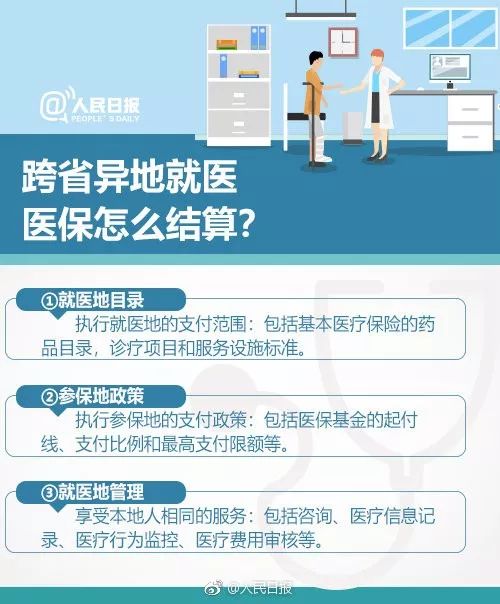 @人民日报
PEOPLE'S DAILY

跨省异地就医
医保怎么结算？

①就医地目录
执行就医地的支付范围：包括基本医疗保险的药品目录，诊疗项目和服务设施标准。

②参保地政策
执行参保地的支付政策：包括医保基金的起付线、支付比例和最高支付限额等。

③就医地管理
享受本地人相同的服务：包括咨询、医疗信息记录、医疗行为监控、医疗费用审核等。

@人民日报